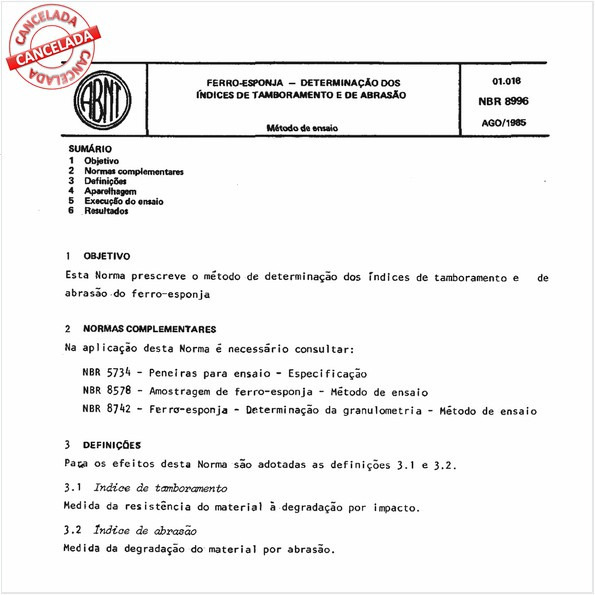 CANCELADA
CANCELADA
CANCELADA

ABNT

FERRO-ESPONJA — DETERMINAÇÃO DOS ÍNDICES DE TAMBORAMENTO E DE ABRASÃO

Método de ensaio

01.018
NBR 8996
AGO/1985

SUMÁRIO
1 Objetivo
2 Normas complementares
3 Definições
4 Aparelhagem
5 Execução do ensaio
6 Resultados

1 OBJETIVO
Esta Norma prescreve o método de determinação dos índices de tamboramento e de abrasão do ferro-esponja

2 NORMAS COMPLEMENTARES
Na aplicação desta Norma é necessário consultar:

NBR 5734 - Peneiras para ensaio - Especificação
NBR 8578 - Amostragem de ferro-esponja - Método de ensaio
NBR 8742 - Ferro-esponja - Determinação da granulometria - Método de ensaio

3 DEFINIÇÕES
Para os efeitos desta Norma são adotadas as definições 3.1 e 3.2.

3.1 Índice de tamboramento
Medida da resistência do material à degradação por impacto.

3.2 Índice de abrasão
Medida da degradação do material por abrasão.